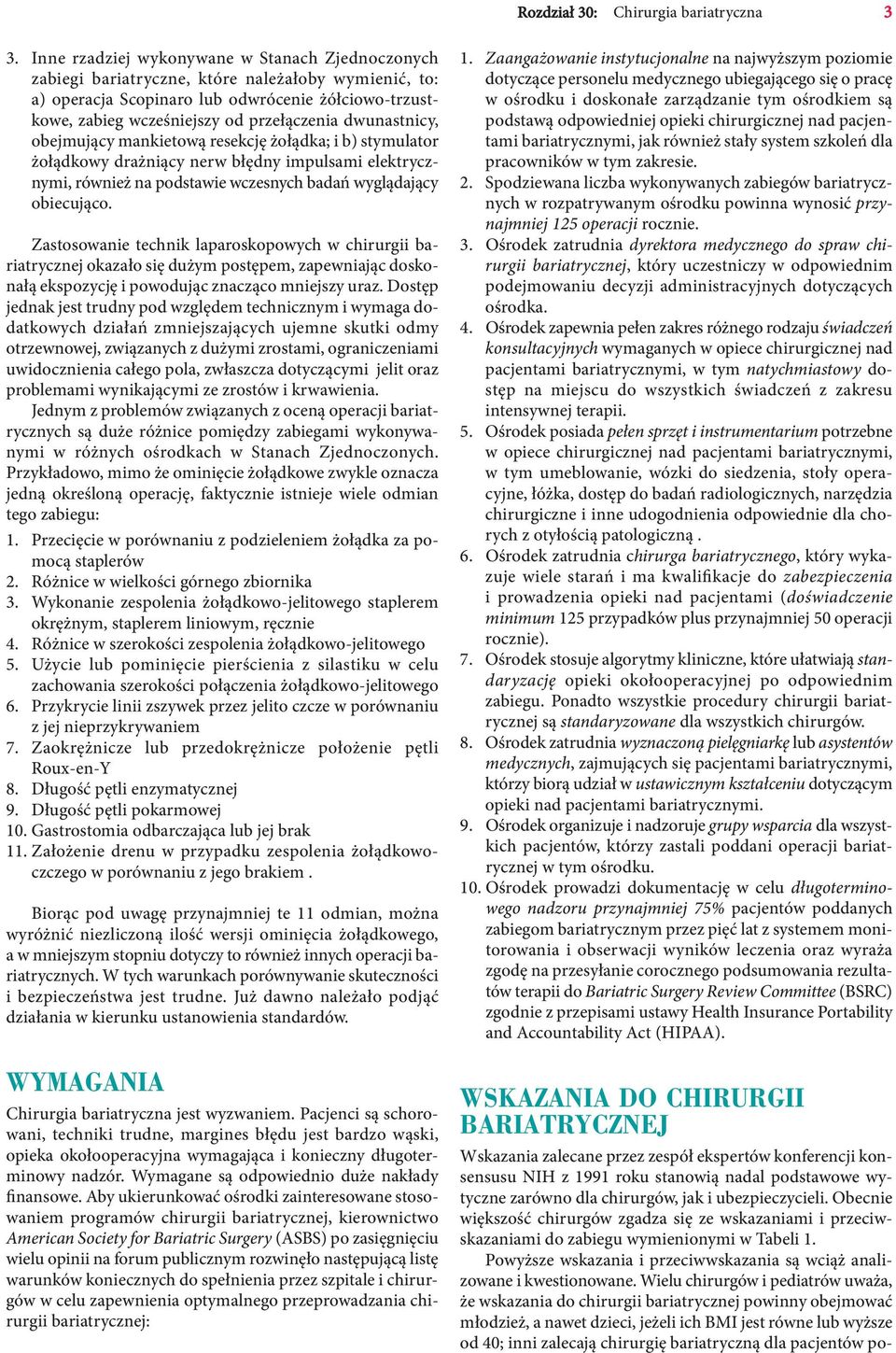 Rozdział 30: Chirurgia bariatryczna 3

3. Inne rzadziej wykonywane w Stanach Zjednoczonych zabiegi bariatryczne, które należałoby wymienić, to: a) operacja Scopinaro lub odwrócenie żółciowo-trzustkowe, zabieg wcześniejszy od przełączenia dwunastnicy, obejmujący mankietową resekcję żołądka; i b) stymulator żołądkowy drażniący nerw błędny impulsami elektrycznymi, również na podstawie wczesnych badań wyglądający obiecująco.

Zastosowanie technik laparoskopowych w chirurgii bariatrycznej okazało się dużym postępem, zapewniając doskonałą ekspozycję i powodując znacząco mniejszy uraz. Dostęp jednak jest trudny pod względem technicznym i wymaga dodatkowych działań zmniejszających ujemne skutki odmy otrzewnowej, związanych z dużymi zrostami, ograniczeniami uwidocznienia całego pola, zwłaszcza dotyczącymi jelit oraz problemami wynikającymi ze zrostów i krwawienia.

Jednym z problemów związanych z oceną operacji bariatrycznych są duże różnice pomiędzy zabiegami wykonywanymi w różnych ośrodkach w Stanach Zjednoczonych. Przykładowo, mimo że ominięcie żołądkowe zwykle oznacza jedną określoną operację, faktycznie istnieje wiele odmian tego zabiegu:
1. Przecięcie w porównaniu z podzieleniem żołądka za pomocą staplerów
2. Różnice w wielkości górnego zbiornika
3. Wykonanie zespolenia żołądkowo-jelitowego staplerem okrężnym, staplerem liniowym, ręcznie
4. Różnice w szerokości zespolenia żołądkowo-jelitowego
5. Użycie lub pominięcie pierścienia z silastiku w celu zachowania szerokości połączenia żołądkowo-jelitowego
6. Przykrycie linii zszywek przez jelito czcze w porównaniu z jej nieprzykrywaniem
7. Zaokrężnicze lub przedokrężnicze położenie pętli Roux-en-Y
8. Długość pętli enzymatycznej
9. Długość pętli pokarmowej
10. Gastrostomia odbarczająca lub jej brak
11. Założenie drenu w przypadku zespolenia żołądkowo-czczego w porównaniu z jego brakiem .

Biorąc pod uwagę przynajmniej te 11 odmian, można wyróżnić niezliczoną ilość wersji ominięcia żołądkowego, a w mniejszym stopniu dotyczy to również innych operacji bariatrycznych. W tych warunkach porównywanie skuteczności i bezpieczeństwa jest trudne. Już dawno należało podjąć działania w kierunku ustanowienia standardów.

WYMAGANIA

Chirurgia bariatryczna jest wyzwaniem. Pacjenci są schorowani, techniki trudne, margines błędu jest bardzo wąski, opieka okołooperacyjna wymagająca i konieczny długoterminowy nadzór. Wymagane są odpowiednio duże nakłady finansowe. Aby ukierunkować ośrodki zainteresowane stosowaniem programów chirurgii bariatrycznej, kierownictwo American Society for Bariatric Surgery (ASBS) po zasięgnięciu wielu opinii na forum publicznym rozwinęło następującą listę warunków koniecznych do spełnienia przez szpitale i chirurgów w celu zapewnienia optymalnego przeprowadzania chirurgii bariatrycznej:

1. Zaangażowanie instytucjonalne na najwyższym poziomie dotyczące personelu medycznego ubiegającego się o pracę w ośrodku i doskonałe zarządzanie tym ośrodkiem są podstawą odpowiedniej opieki chirurgicznej nad pacjentami bariatrycznymi, jak również stały system szkoleń dla pracowników w tym zakresie.
2. Spodziewana liczba wykonywanych zabiegów bariatrycznych w rozpatrywanym ośrodku powinna wynosić przynajmniej 125 operacji rocznie.
3. Ośrodek zatrudnia dyrektora medycznego do spraw chirurgii bariatrycznej, który uczestniczy w odpowiednim podejmowaniu decyzji administracyjnych dotyczących ośrodka.
4. Ośrodek zapewnia pełen zakres różnego rodzaju świadczeń konsultacyjnych wymaganych w opiece chirurgicznej nad pacjentami bariatrycznymi, w tym natychmiastowy dostęp na miejscu do wszystkich świadczeń z zakresu intensywnej terapii.
5. Ośrodek posiada pełen sprzęt i instrumentarium potrzebne w opiece chirurgicznej nad pacjentami bariatrycznymi, w tym umeblowanie, wózki do siedzenia, stoły operacyjne, łóżka, dostęp do badań radiologicznych, narzędzia chirurgiczne i inne udogodnienia odpowiednie dla chorych z otyłością patologiczną .
6. Ośrodek zatrudnia chirurga bariatrycznego, który wykazuje wiele starań i ma kwalifikacje do zabezpieczenia i prowadzenia opieki nad pacjentami (doświadczenie minimum 125 przypadków plus przynajmniej 50 operacji rocznie).
7. Ośrodek stosuje algorytmy kliniczne, które ułatwiają standaryzację opieki okołooperacyjnej po odpowiednim zabiegu. Ponadto wszystkie procedury chirurgii bariatrycznej są standaryzowane dla wszystkich chirurgów.
8. Ośrodek zatrudnia wyznaczoną pielęgniarkę lub asystentów medycznych, zajmujących się pacjentami bariatrycznymi, którzy biorą udział w ustawicznym kształceniu dotyczącym opieki nad pacjentami bariatrycznymi.
9. Ośrodek organizuje i nadzoruje grupy wsparcia dla wszystkich pacjentów, którzy zastali poddani operacji bariatrycznej w tym ośrodku.
10. Ośrodek prowadzi dokumentację w celu długoterminowego nadzoru przynajmniej 75% pacjentów poddanych zabiegom bariatrycznym przez pięć lat z systemem monitorowania i obserwacji wyników leczenia oraz wyraża zgodę na przesyłanie corocznego podsumowania rezultatów terapii do Bariatric Surgery Review Committee (BSRC) zgodnie z przepisami ustawy Health Insurance Portability and Accountability Act (HIPAA).

WSKAZANIA DO CHIRURGII BARIATRYCZNEJ

Wskazania zalecane przez zespół ekspertów konferencji konsensusu NIH z 1991 roku stanowią nadal podstawowe wytyczne zarówno dla chirurgów, jak i ubezpieczycieli. Obecnie większość chirurgów zgadza się ze wskazaniami i przeciwskazaniami do zabiegu wymienionymi w Tabeli 1.

Powyższe wskazania i przeciwwskazania są wciąż analizowane i kwestionowane. Wielu chirurgów i pediatrów uważa, że wskazania do chirurgii bariatrycznej powinny obejmować młodzież, a nawet dzieci, jeżeli ich BMI jest równe lub wyższe od 40; inni zalecają chirurgię bariatryczną dla pacjentów po-